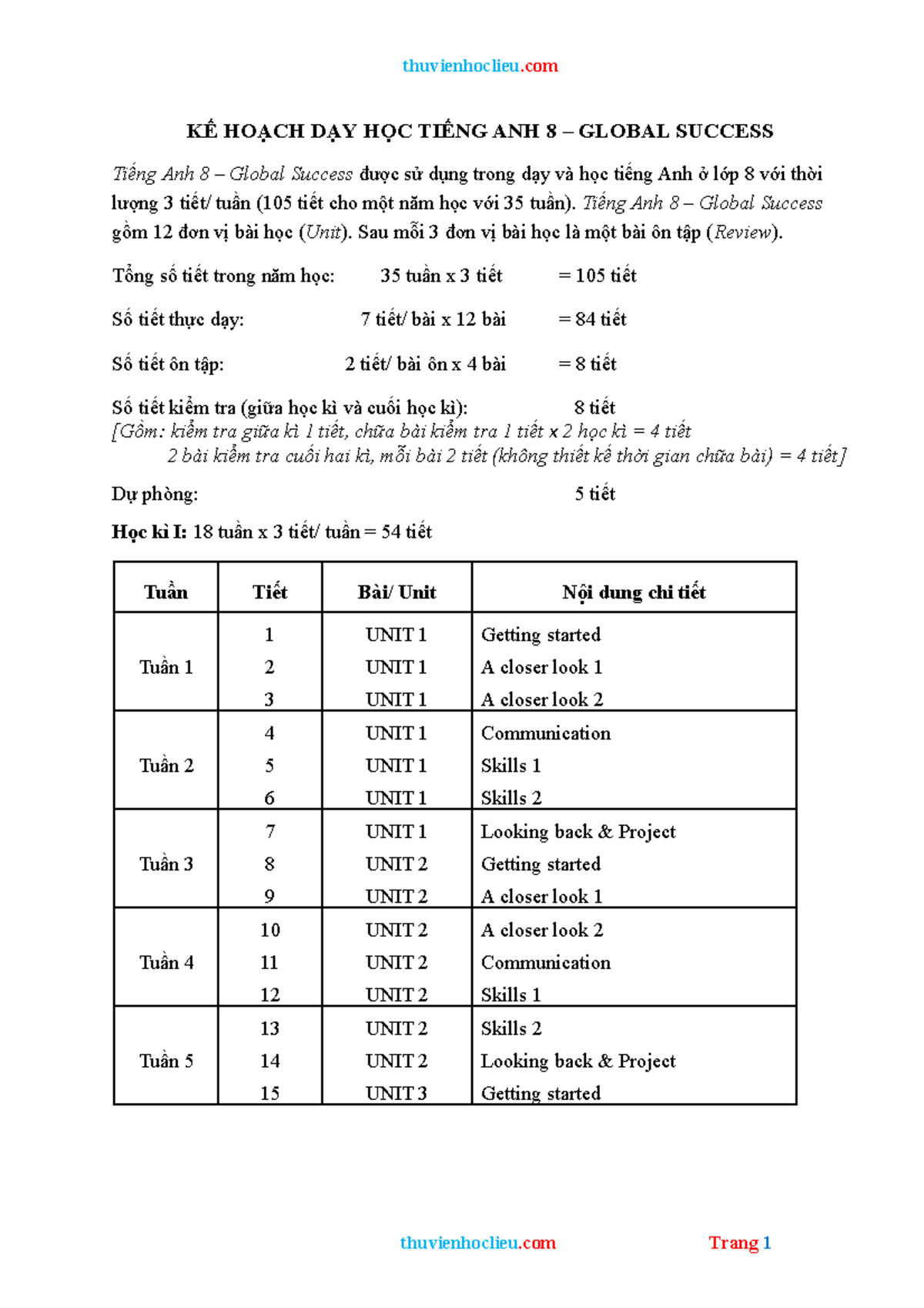 thuvienhoclieu.com

KẾ HOẠCH DẠY HỌC TIẾNG ANH 8 – GLOBAL SUCCESS

Tiếng Anh 8 – Global Success được sử dụng trong dạy và học tiếng Anh ở lớp 8 với thời lượng 3 tiết/ tuần (105 tiết cho một năm học với 35 tuần). Tiếng Anh 8 – Global Success gồm 12 đơn vị bài học (Unit). Sau mỗi 3 đơn vị bài học là một bài ôn tập (Review).

Tổng số tiết trong năm học: 35 tuần x 3 tiết = 105 tiết

Số tiết thực dạy: 7 tiết/ bài x 12 bài = 84 tiết

Số tiết ôn tập: 2 tiết/ bài ôn x 4 bài = 8 tiết

Số tiết kiểm tra (giữa học kì và cuối học kì): 8 tiết
[Gồm: kiểm tra giữa kì 1 tiết, chữa bài kiểm tra 1 tiết x 2 học kì = 4 tiết
2 bài kiểm tra cuối hai kì, mỗi bài 2 tiết (không thiết kế thời gian chữa bài) = 4 tiết]

Dự phòng: 5 tiết

Học kì I: 18 tuần x 3 tiết/ tuần = 54 tiết

| Tuần | Tiết | Bài/ Unit | Nội dung chi tiết |
|---|---|---|---|
| Tuần 1 | 1 | UNIT 1 | Getting started |
| | 2 | UNIT 1 | A closer look 1 |
| | 3 | UNIT 1 | A closer look 2 |
| Tuần 2 | 4 | UNIT 1 | Communication |
| | 5 | UNIT 1 | Skills 1 |
| | 6 | UNIT 1 | Skills 2 |
| Tuần 3 | 7 | UNIT 1 | Looking back & Project |
| | 8 | UNIT 2 | Getting started |
| | 9 | UNIT 2 | A closer look 1 |
| Tuần 4 | 10 | UNIT 2 | A closer look 2 |
| | 11 | UNIT 2 | Communication |
| | 12 | UNIT 2 | Skills 1 |
| Tuần 5 | 13 | UNIT 2 | Skills 2 |
| | 14 | UNIT 2 | Looking back & Project |
| | 15 | UNIT 3 | Getting started |

thuvienhoclieu.com Trang 1